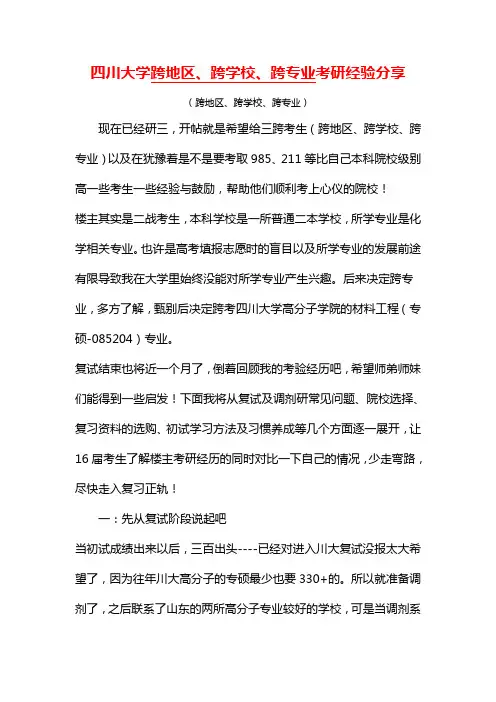 四川大学跨地区、跨学校、跨专业考研经验分享

（跨地区、跨学校、跨专业）

现在已经研三，开帖就是希望给三跨考生（跨地区、跨学校、跨专业）以及在犹豫着是不是要考取 985、211 等比自己本科院校级别高一些考生一些经验与鼓励，帮助他们顺利考上心仪的院校！

楼主其实是二战考生，本科学校是一所普通二本学校，所学专业是化学相关专业。也许是高考填报志愿时的盲目以及所学专业的发展前途有限导致我在大学里始终没能对所学专业产生兴趣。后来决定跨专业，多方了解，甄别后决定跨考四川大学高分子学院的材料工程（专硕-085204）专业。

复试结束也将近一个月了，倒着回顾我的考验经历吧，希望师弟师妹们能得到一些启发！下面我将从复试及调剂研常见问题、院校选择、复习资料的选购、初试学习方法及习惯养成等几个方面逐一展开，让 16 届考生了解楼主考研经历的同时对比一下自己的情况，少走弯路，尽快走入复习正轨！

一：先从复试阶段说起吧

当初试成绩出来以后，三百出头----已经对进入川大复试没报太大希望了，因为往年川大高分子的专硕最少也要 330+的。所以就准备调剂了，之后联系了山东的两所高分子专业较好的学校，可是当调剂系